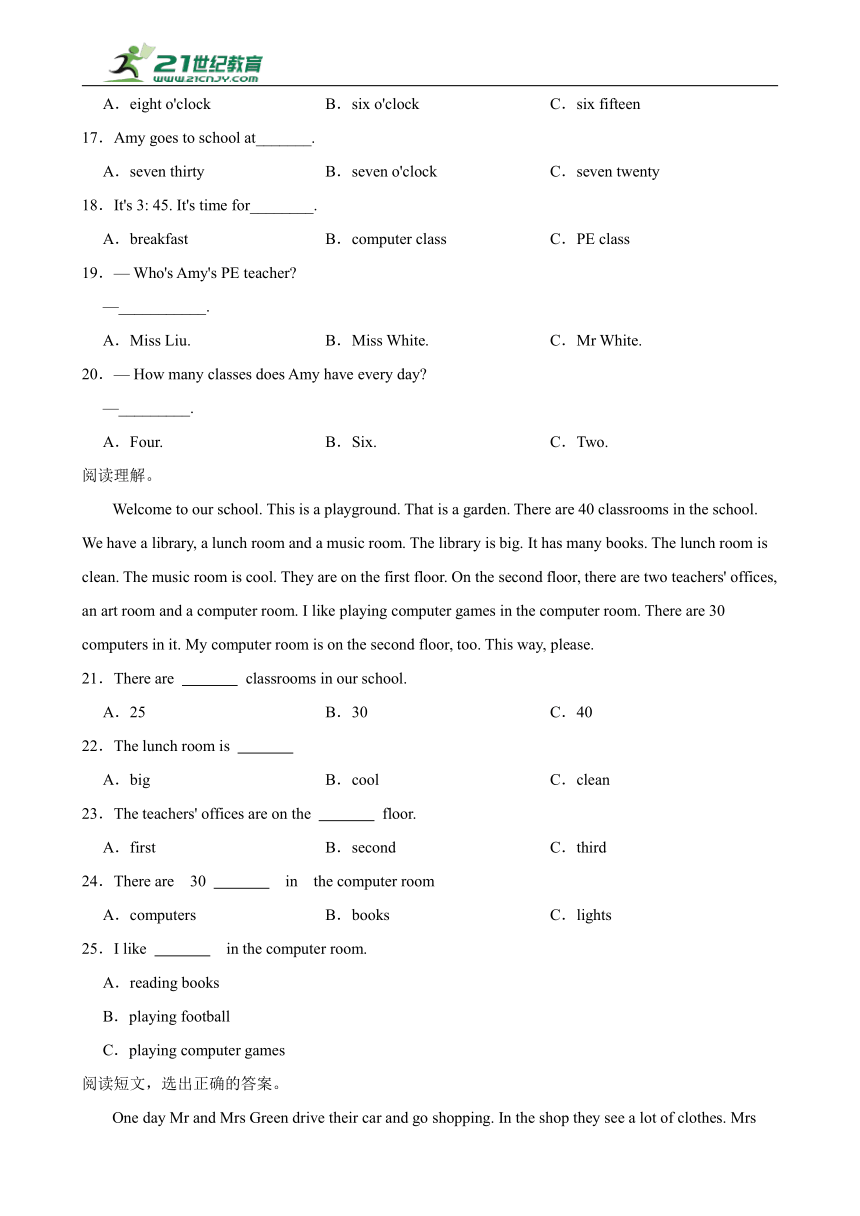 21世纪教育 www.21cnjy.com

A．eight o'clock B．six o'clock C．six fifteen

17．Amy goes to school at_______.

A．seven thirty B．seven o'clock C．seven twenty

18．It's 3: 45. It's time for________.

A．breakfast B．computer class C．PE class

19．— Who's Amy's PE teacher?

—___________.

A．Miss Liu. B．Miss White. C．Mr White.

20．— How many classes does Amy have every day?

—_________.

A．Four. B．Six. C．Two.

阅读理解。

Welcome to our school. This is a playground. That is a garden. There are 40 classrooms in the school. We have a library, a lunch room and a music room. The library is big. It has many books. The lunch room is clean. The music room is cool. They are on the first floor. On the second floor, there are two teachers' offices, an art room and a computer room. I like playing computer games in the computer room. There are 30 computers in it. My computer room is on the second floor, too. This way, please.

21．There are _______ classrooms in our school.

A．25 B．30 C．40

22．The lunch room is _______

A．big B．cool C．clean

23．The teachers' offices are on the _______ floor.

A．first B．second C．third

24．There are 30 _______ in the computer room

A．computers B．books C．lights

25．I like _______ in the computer room.

A．reading books

B．playing football

C．playing computer games

阅读短文，选出正确的答案。

One day Mr and Mrs Green drive their car and go shopping. In the shop they see a lot of clothes. Mrs